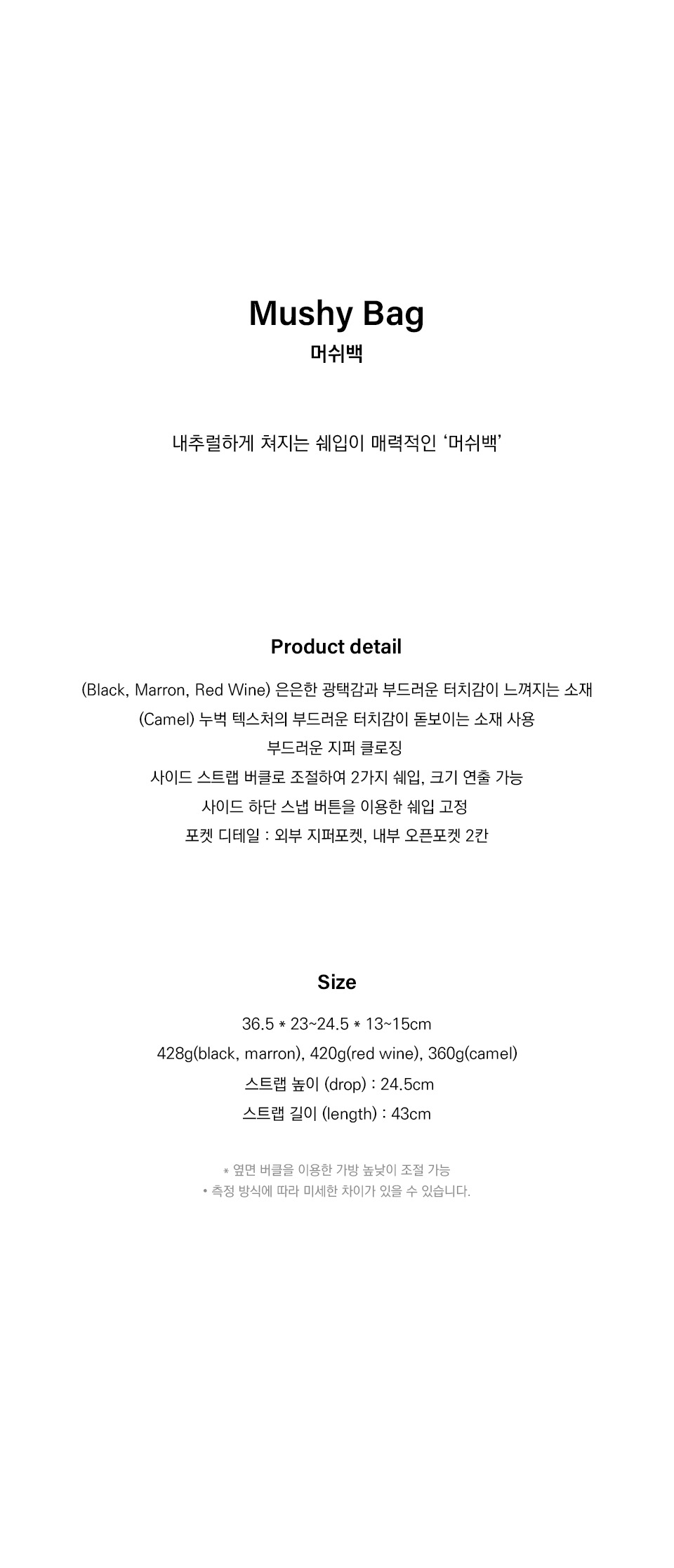 Mushy Bag
머쉬백

내추럴하게 쳐지는 쉐입이 매력적인 '머쉬백'

Product detail

(Black, Marron, Red Wine) 은은한 광택감과 부드러운 터치감이 느껴지는 소재
(Camel) 누벅 텍스처의 부드러운 터치감이 돋보이는 소재 사용
부드러운 지퍼 클로징
사이드 스트랩 버클로 조절하여 2가지 쉐입, 크기 연출 가능
사이드 하단 스냅 버튼을 이용한 쉐입 고정
포켓 디테일 : 외부 지퍼포켓, 내부 오픈포켓 2칸

Size

36.5 * 23~24.5 * 13~15cm
428g(black, marron), 420g(red wine), 360g(camel)
스트랩 높이 (drop) : 24.5cm
스트랩 길이 (length) : 43cm

* 옆면 버클을 이용한 가방 높낮이 조절 가능
• 측정 방식에 따라 미세한 차이가 있을 수 있습니다.